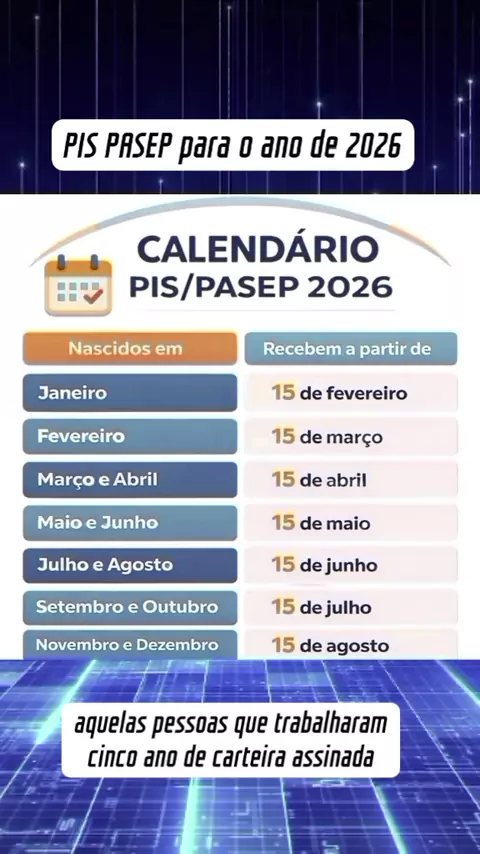 PIS PASEP para o ano de 2026

CALENDÁRIO
PIS/PASEP 2026

| Nascidos em | Recebem a partir de |
|---|---|
| Janeiro | 15 de fevereiro |
| Fevereiro | 15 de março |
| Março e Abril | 15 de abril |
| Maio e Junho | 15 de maio |
| Julho e Agosto | 15 de junho |
| Setembro e Outubro | 15 de julho |
| Novembro e Dezembro | 15 de agosto |

aquelas pessoas que trabalharam cinco ano de carteira assinada